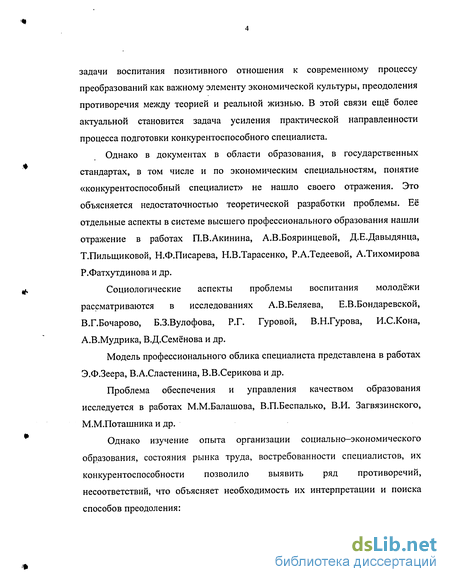 4

задачи воспитания позитивного отношения к современному процессу преобразований как важному элементу экономической культуры, преодоления противоречия между теорией и реальной жизнью. В этой связи ещё более актуальной становится задача усиления практической направленности процесса подготовки конкурентоспособного специалиста.

Однако в документах в области образования, в государственных стандартах, в том числе и по экономическим специальностям, понятие «конкурентоспособный специалист» не нашло своего отражения. Это объясняется недостаточностью теоретической разработки проблемы. Её отдельные аспекты в системе высшего профессионального образования нашли отражение в работах П.В.Акинина, А.В.Бояринцевой, Д.Е.Давыдянца, Т.Пильщиковой, Н.Ф.Писарева, Н.В.Тарасенко, Р.А.Тедеевой, А.Тихомирова Р.Фатхутдинова и др.

Социологические аспекты проблемы воспитания молодёжи рассматриваются в исследованиях А.В.Беляева, Е.В.Бондаревской, В.Г.Бочарово, Б.З.Вулофова, Р.Г. Гуровой, В.Н.Гурова, И.С.Кона, А.В.Мудрика, В.Д.Семёнова и др.

Модель профессионального облика специалиста представлена в работах Э.Ф.Зеера, В.А.Сластенина, В.В.Серикова и др.

Проблема обеспечения и управления качеством образования исследуется в работах М.М.Балашова, В.П.Беспалько, В.И. Загвязинского, М.М.Поташника и др.

Однако изучение опыта организации социально–экономического образования, состояния рынка труда, востребованности специалистов, их конкурентоспособности позволило выявить ряд противоречий, несоответствий, что объясняет необходимость их интерпретации и поиска способов преодоления:

dsLib.net
библиотека диссертаций